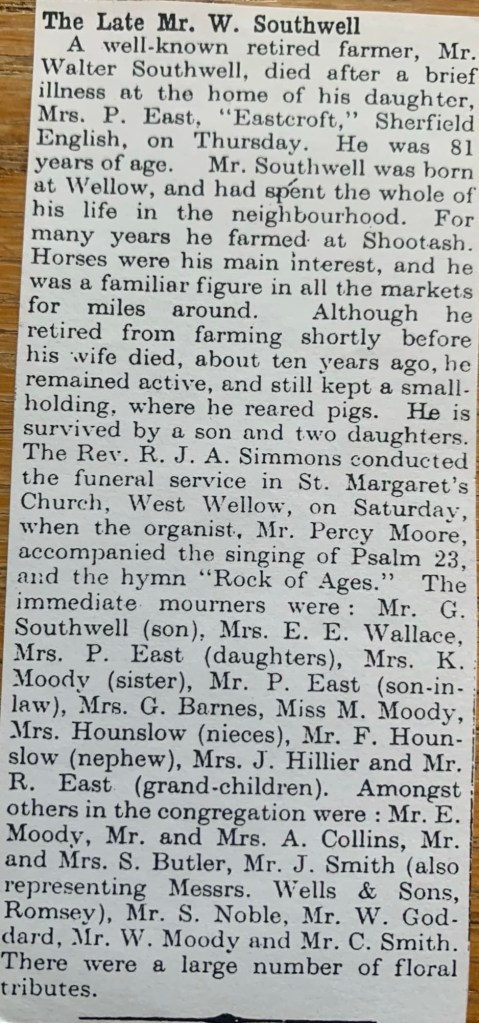 The Late Mr. W. Southwell

A well-known retired farmer, Mr. Walter Southwell, died after a brief illness at the home of his daughter, Mrs. P. East, "Eastcroft," Sherfield English, on Thursday. He was 81 years of age. Mr. Southwell was born at Wellow, and had spent the whole of his life in the neighbourhood. For many years he farmed at Shootash. Horses were his main interest, and he was a familiar figure in all the markets for miles around. Although he retired from farming shortly before his wife died, about ten years ago, he remained active, and still kept a smallholding, where he reared pigs. He is survived by a son and two daughters. The Rev. R. J. A. Simmons conducted the funeral service in St. Margaret's Church, West Wellow, on Saturday, when the organist, Mr. Percy Moore, accompanied the singing of Psalm 23, and the hymn "Rock of Ages." The immediate mourners were: Mr. G. Southwell (son), Mrs. E. E. Wallace, Mrs. P. East (daughters), Mrs. K. Moody (sister), Mr. P. East (son-in-law), Mrs. G. Barnes, Miss M. Moody, Mrs. Hounslow (nieces), Mr. F. Hounslow (nephew), Mrs. J. Hillier and Mr. R. East (grand-children). Amongst others in the congregation were: Mr. E. Moody, Mr. and Mrs. A. Collins, Mr. and Mrs. S. Butler, Mr. J. Smith (also representing Messrs. Wells & Sons, Romsey), Mr. S. Noble, Mr. W. Goddard, Mr. W. Moody and Mr. C. Smith. There were a large number of floral tributes.